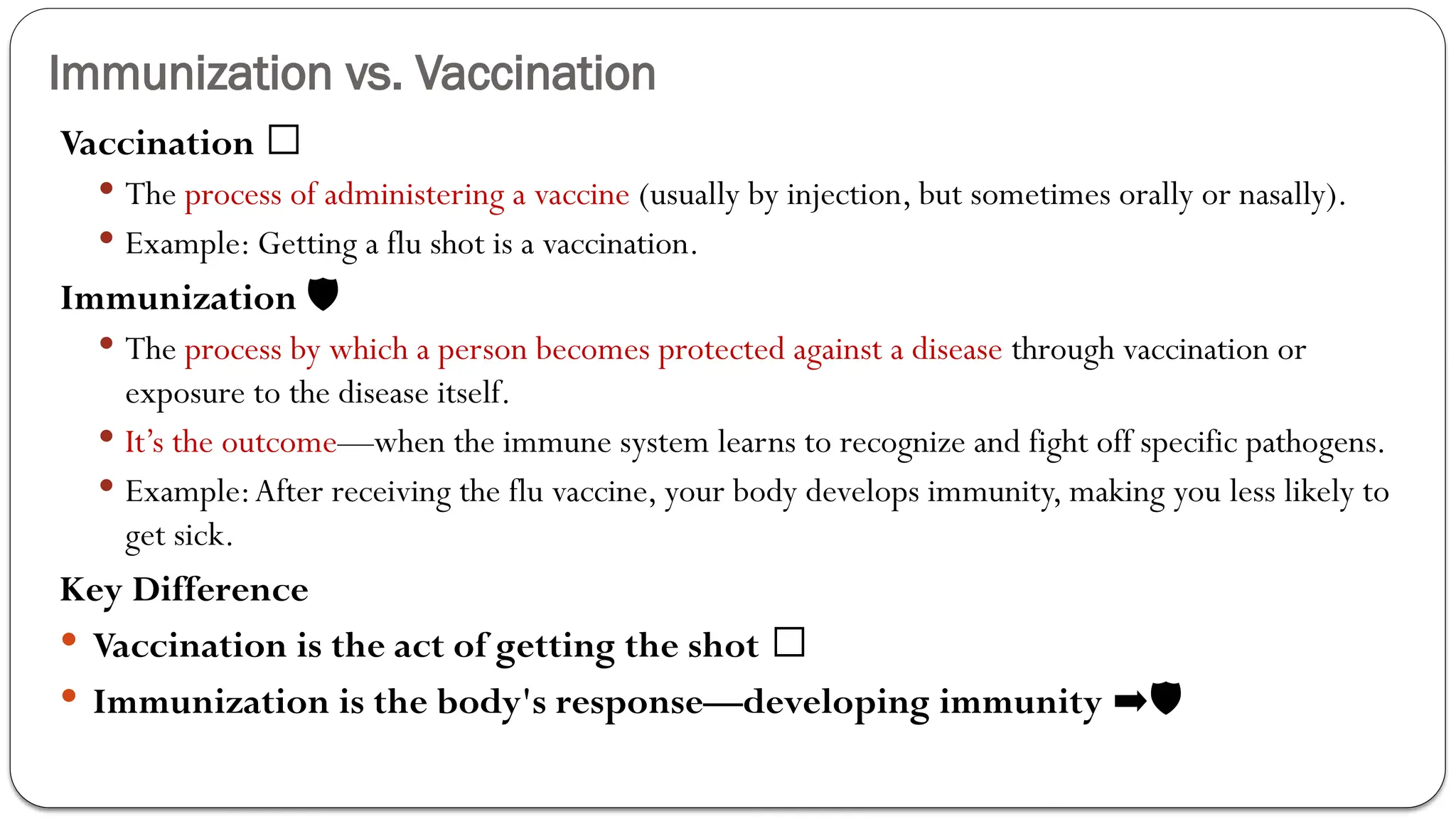 Immunization vs. Vaccination

Vaccination □

• The process of administering a vaccine (usually by injection, but sometimes orally or nasally).
• Example: Getting a flu shot is a vaccination.

Immunization 🛡

• The process by which a person becomes protected against a disease through vaccination or exposure to the disease itself.
• It's the outcome—when the immune system learns to recognize and fight off specific pathogens.
• Example: After receiving the flu vaccine, your body develops immunity, making you less likely to get sick.

Key Difference

• Vaccination is the act of getting the shot □
• Immunization is the body's response—developing immunity ➡🛡